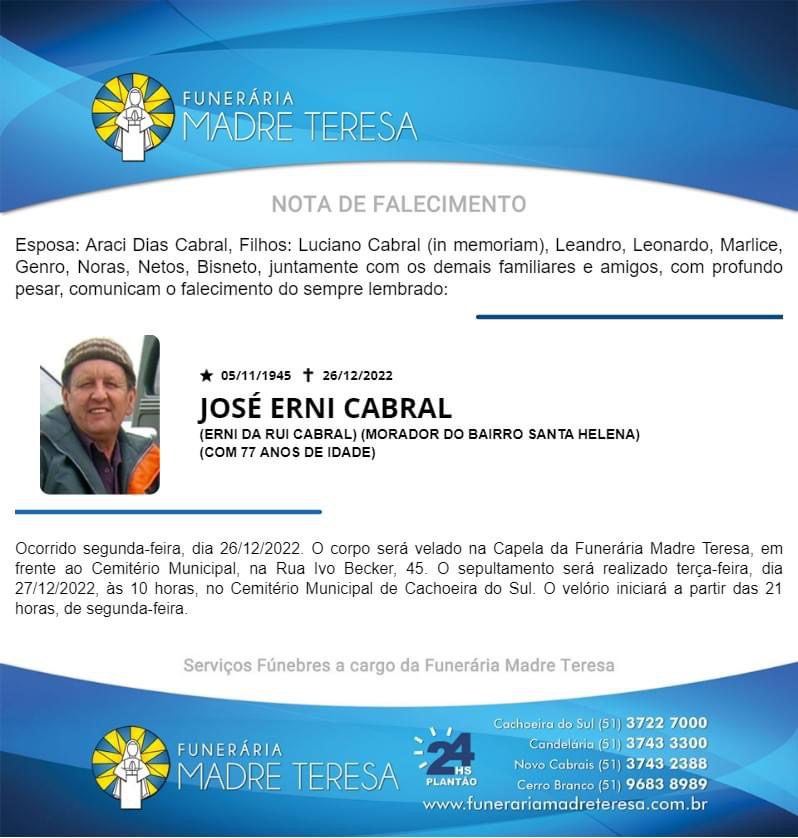 FUNERÁRIA
MADRE TERESA

NOTA DE FALECIMENTO

Esposa: Araci Dias Cabral, Filhos: Luciano Cabral (in memoriam), Leandro, Leonardo, Marlice, Genro, Noras, Netos, Bisneto, juntamente com os demais familiares e amigos, com profundo pesar, comunicam o falecimento do sempre lembrado:

★ 05/11/1945 ✝ 26/12/2022
JOSÉ ERNI CABRAL
(ERNI DA RUI CABRAL) (MORADOR DO BAIRRO SANTA HELENA)
(COM 77 ANOS DE IDADE)

Ocorrido segunda-feira, dia 26/12/2022. O corpo será velado na Capela da Funerária Madre Teresa, em frente ao Cemitério Municipal, na Rua Ivo Becker, 45. O sepultamento será realizado terça-feira, dia 27/12/2022, às 10 horas, no Cemitério Municipal de Cachoeira do Sul. O velório iniciará a partir das 21 horas, de segunda-feira.

Serviços Fúnebres a cargo da Funerária Madre Teresa

FUNERÁRIA
MADRE TERESA

24 HS PLANTÃO

Cachoeira do Sul (51) 3722 7000
Candelária (51) 3743 3300
Novo Cabrais (51) 3743 2388
Cerro Branco (51) 9683 8989
www.funerariamadreteresa.com.br